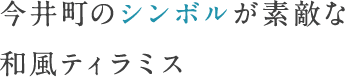 今井町のシンボルが素敵な

和風ティラミス